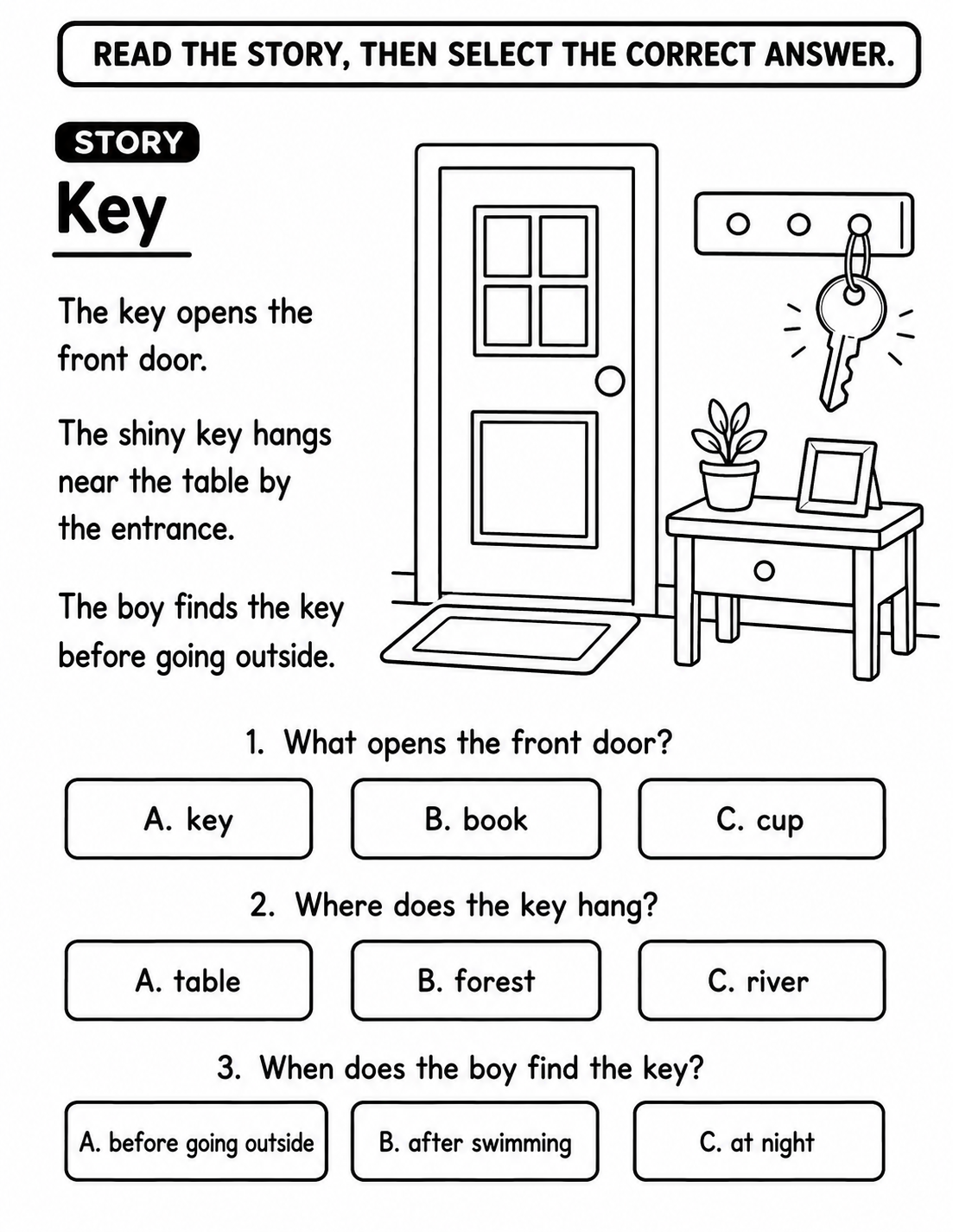 READ THE STORY, THEN SELECT THE CORRECT ANSWER.

STORY

Key

The key opens the front door.

The shiny key hangs near the table by the entrance.

The boy finds the key before going outside.

1. What opens the front door?

A. key

B. book

C. cup

2. Where does the key hang?

A. table

B. forest

C. river

3. When does the boy find the key?

A. before going outside

B. after swimming

C. at night